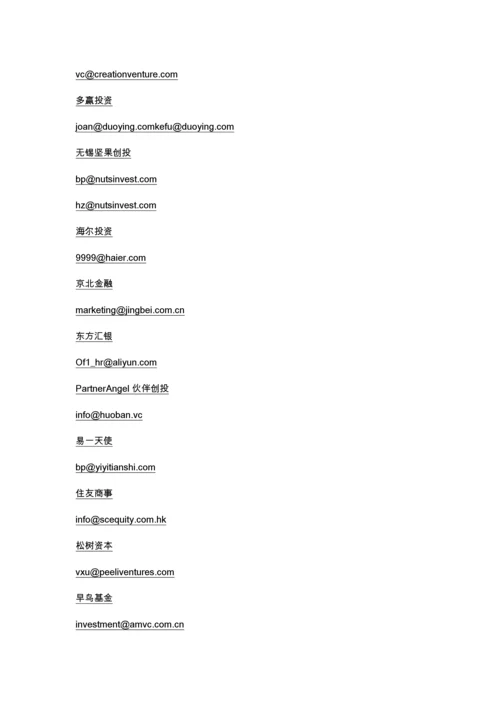 vc@creationventure.com

多赢投资

joan@duoying.comkefu@duoying.com

无锡坚果创投

bp@nutsinvest.com

hz@nutsinvest.com

海尔投资

9999@haier.com

京北金融

marketing@jingbei.com.cn

东方汇银

Of1_hr@aliyun.com

PartnerAngel 伙伴创投

info@huoban.vc

易一天使

bp@yiyitianshi.com

住友商事

info@scequity.com.hk

松树资本

vxu@peeliventures.com

早鸟基金

investment@amvc.com.cn